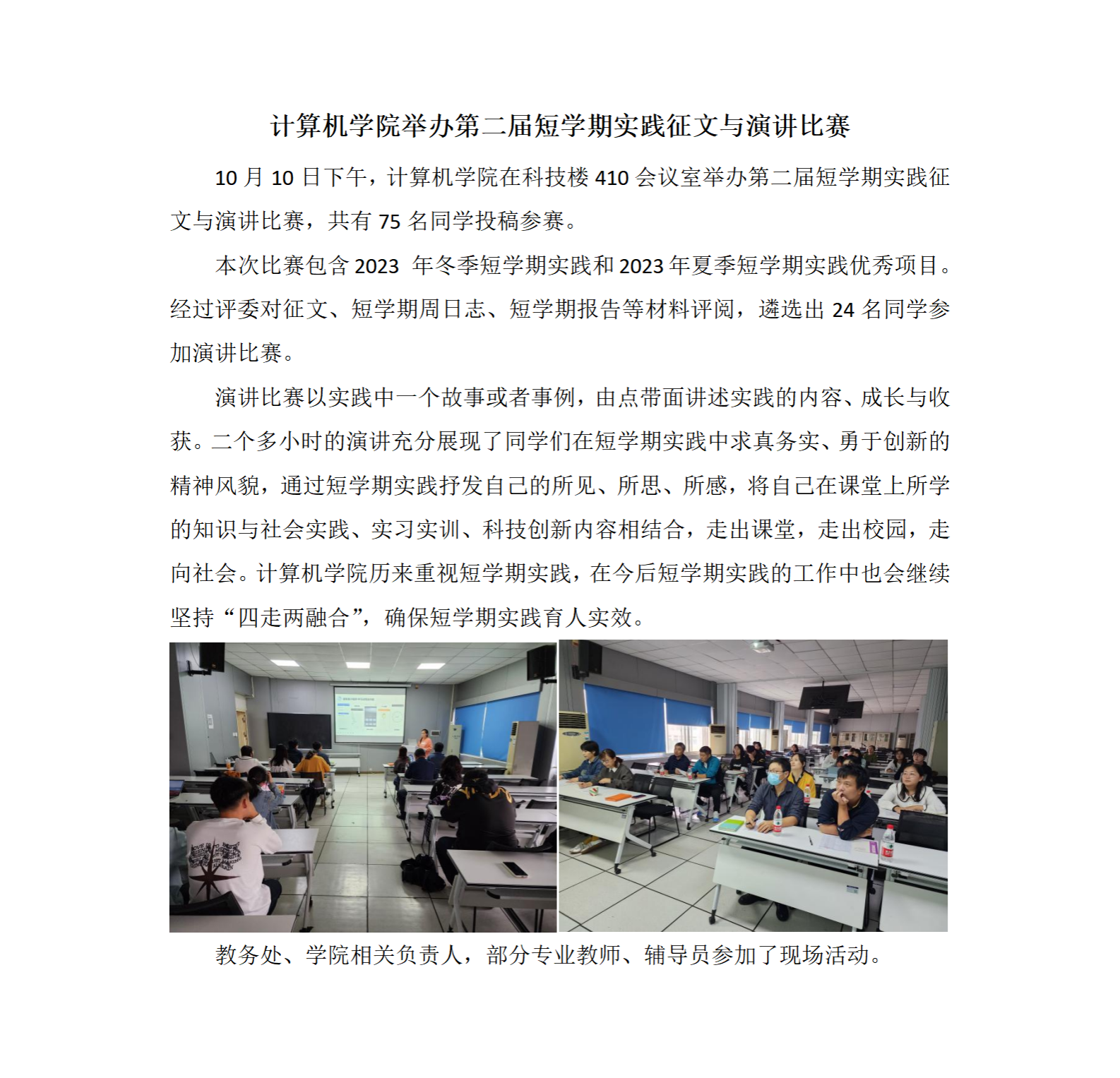 计算机学院举办第二届短学期实践征文与演讲比赛

10 月 10 日下午，计算机学院在科技楼 410 会议室举办第二届短学期实践征文与演讲比赛，共有 75 名同学投稿参赛。

本次比赛包含 2023 年冬季短学期实践和 2023 年夏季短学期实践优秀项目。经过评委对征文、短学期周日志、短学期报告等材料评阅，遴选出 24 名同学参加演讲比赛。

演讲比赛以实践中一个故事或者事例，由点带面讲述实践的内容、成长与收获。二个多小时的演讲充分展现了同学们在短学期实践中求真务实、勇于创新的精神风貌，通过短学期实践抒发自己的所见、所思、所感，将自己在课堂上所学的知识与社会实践、实习实训、科技创新内容相结合，走出课堂，走出校园，走向社会。计算机学院历来重视短学期实践，在今后短学期实践的工作中也会继续坚持“四走两融合”，确保短学期实践育人实效。

教务处、学院相关负责人，部分专业教师、辅导员参加了现场活动。